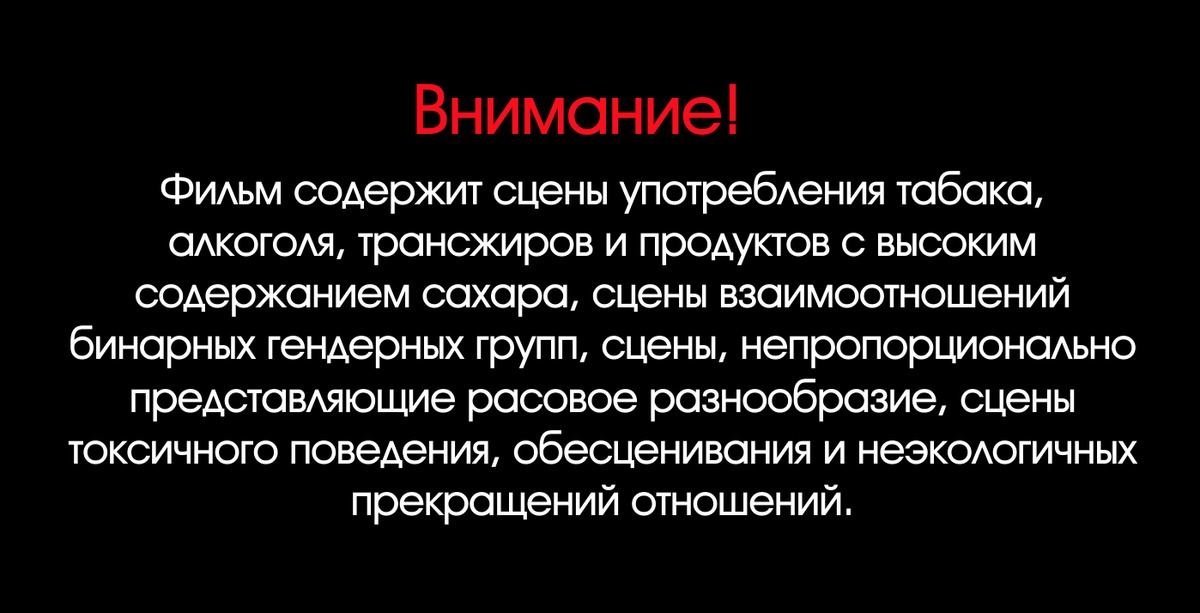 Внимание!

Фильм содержит сцены употребления табака, алкоголя, трансжиров и продуктов с высоким содержанием сахара, сцены взаимоотношений бинарных гендерных групп, сцены, непропорционально представляющие расовое разнообразие, сцены токсичного поведения, обесценивания и неэкологичных прекращений отношений.